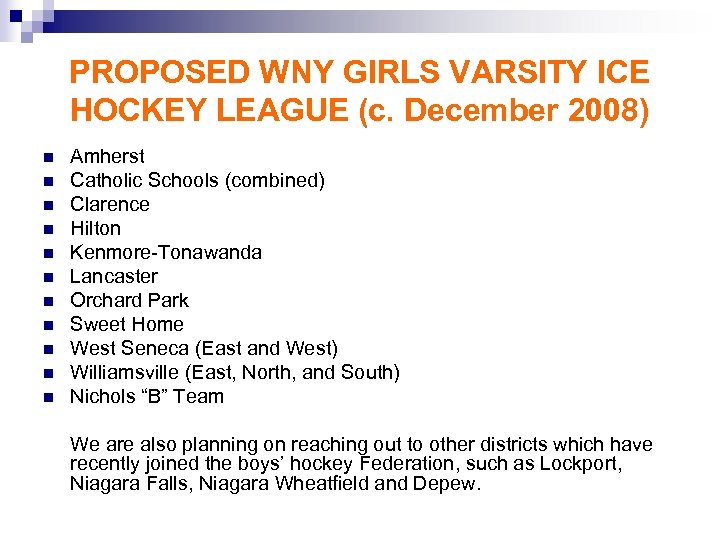 PROPOSED WNY GIRLS VARSITY ICE HOCKEY LEAGUE (c. December 2008)

- Amherst
- Catholic Schools (combined)
- Clarence
- Hilton
- Kenmore-Tonawanda
- Lancaster
- Orchard Park
- Sweet Home
- West Seneca (East and West)
- Williamsville (East, North, and South)
- Nichols “B” Team

We are also planning on reaching out to other districts which have recently joined the boys’ hockey Federation, such as Lockport, Niagara Falls, Niagara Wheatfield and Depew.